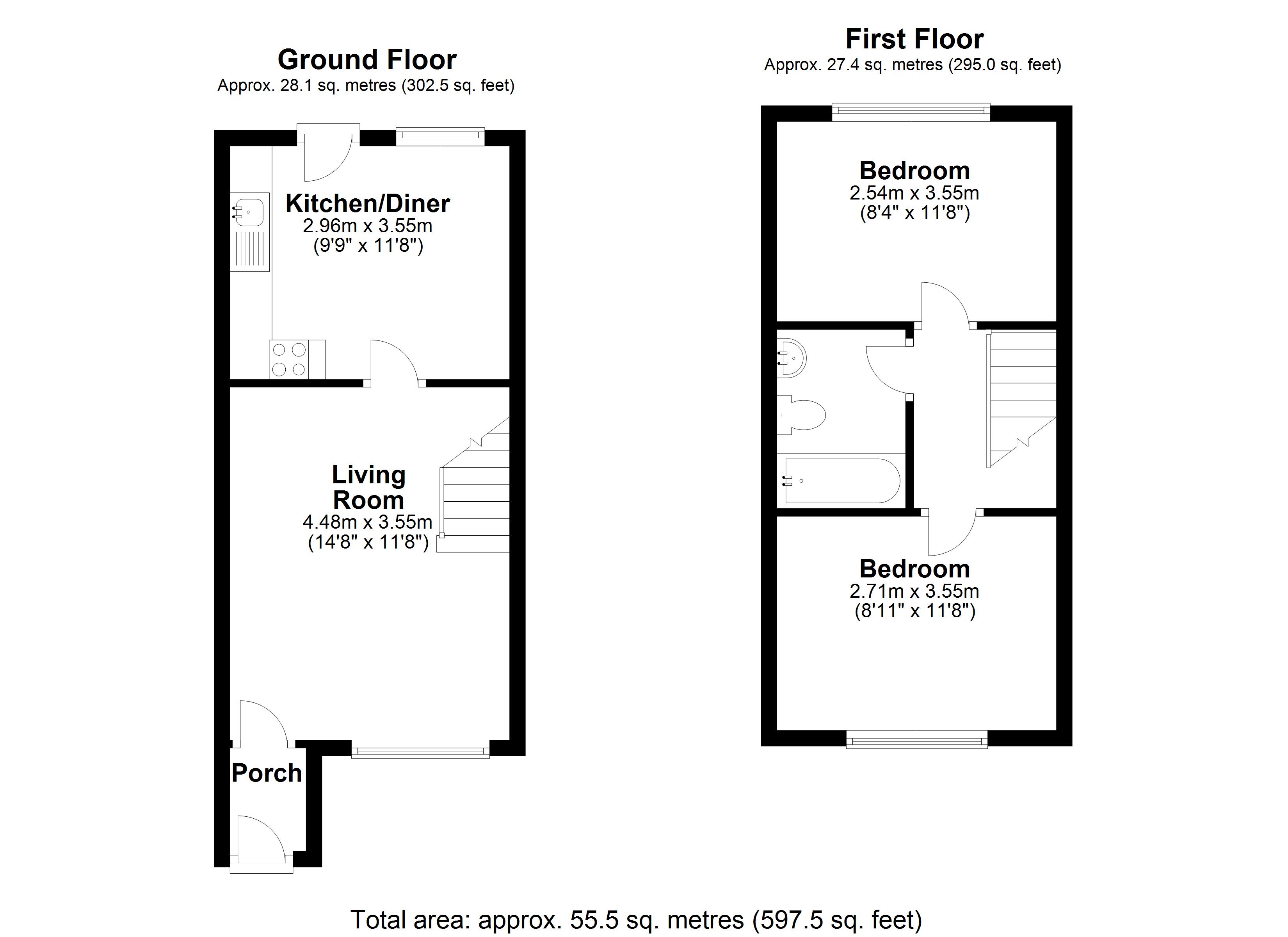 Ground Floor
Approx. 28.1 sq. metres (302.5 sq. feet)

Kitchen/Diner
2.96m x 3.55m
(9'9" x 11'8")

Living Room
4.48m x 3.55m
(14'8" x 11'8")

Porch

First Floor
Approx. 27.4 sq. metres (295.0 sq. feet)

Bedroom
2.54m x 3.55m
(8'4" x 11'8")

Bedroom
2.71m x 3.55m
(8'11" x 11'8")

Total area: approx. 55.5 sq. metres (597.5 sq. feet)